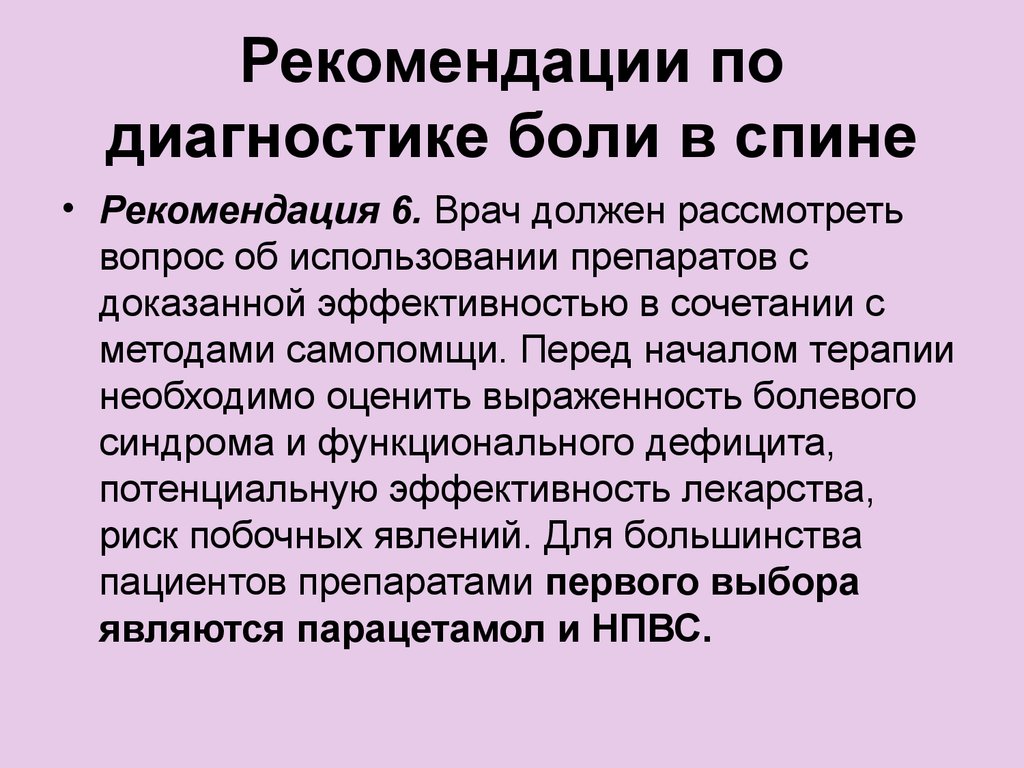 Рекомендации по диагностике боли в спине

• Рекомендация 6. Врач должен рассмотреть вопрос об использовании препаратов с доказанной эффективностью в сочетании с методами самопомщи. Перед началом терапии необходимо оценить выраженность болевого синдрома и функционального дефицита, потенциальную эффективность лекарства, риск побочных явлений. Для большинства пациентов препаратами первого выбора являются парацетамол и НПВС.